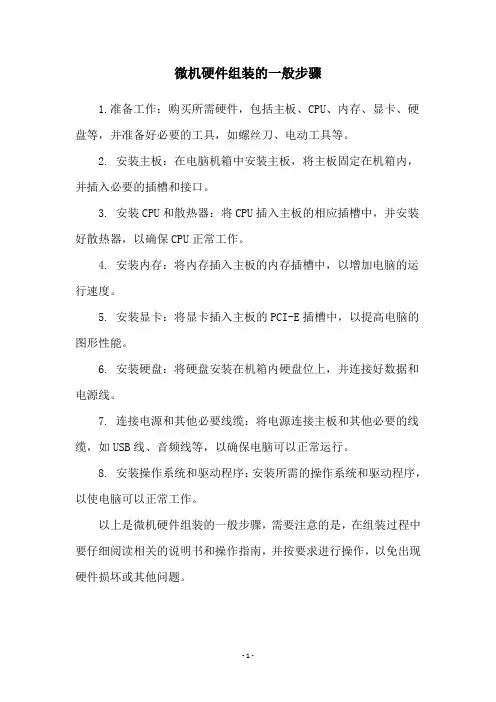 微机硬件组装的一般步骤

1.准备工作：购买所需硬件，包括主板、CPU、内存、显卡、硬盘等，并准备好必要的工具，如螺丝刀、电动工具等。

2. 安装主板：在电脑机箱中安装主板，将主板固定在机箱内，并插入必要的插槽和接口。

3. 安装CPU和散热器：将CPU插入主板的相应插槽中，并安装好散热器，以确保CPU正常工作。

4. 安装内存：将内存插入主板的内存插槽中，以增加电脑的运行速度。

5. 安装显卡：将显卡插入主板的PCI-E插槽中，以提高电脑的图形性能。

6. 安装硬盘：将硬盘安装在机箱内硬盘位上，并连接好数据和电源线。

7. 连接电源和其他必要线缆：将电源连接主板和其他必要的线缆，如USB线、音频线等，以确保电脑可以正常运行。

8. 安装操作系统和驱动程序：安装所需的操作系统和驱动程序，以使电脑可以正常工作。

以上是微机硬件组装的一般步骤，需要注意的是，在组装过程中要仔细阅读相关的说明书和操作指南，并按要求进行操作，以免出现硬件损坏或其他问题。

- 1 -